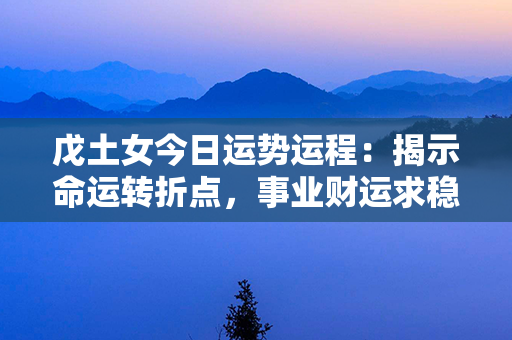 戊土女今日运势运程：揭示命运转折点，事业财运求稳